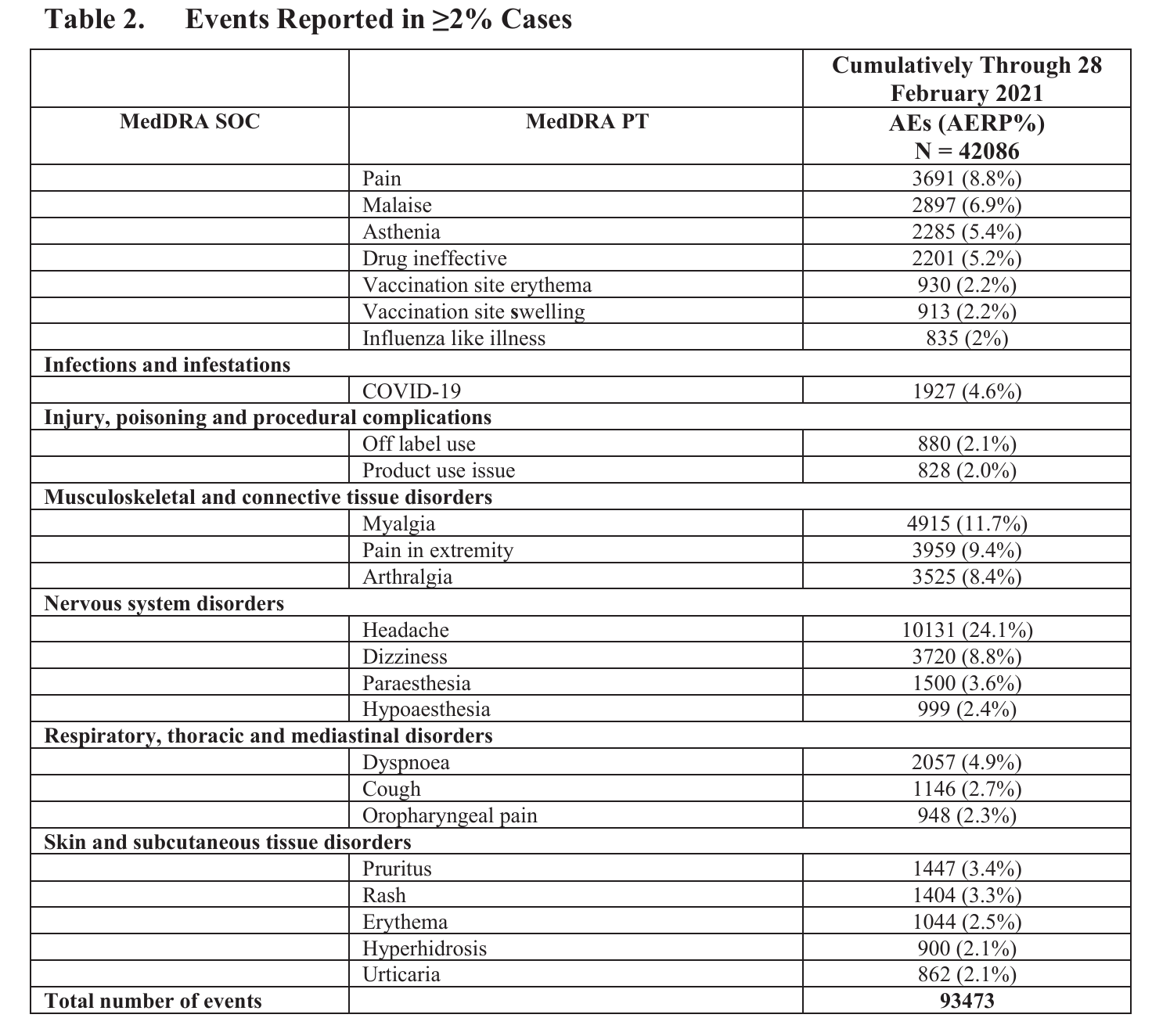 Table 2. Events Reported in ≥2% Cases

| MedDRA SOC | MedDRA PT | Cumulatively Through 28 February 2021 AEs (AERP%) N = 42086 |
|---|---|---|
| | Pain | 3691 (8.8%) |
| | Malaise | 2897 (6.9%) |
| | Asthenia | 2285 (5.4%) |
| | Drug ineffective | 2201 (5.2%) |
| | Vaccination site erythema | 930 (2.2%) |
| | Vaccination site swelling | 913 (2.2%) |
| | Influenza like illness | 835 (2%) |
| Infections and infestations | | |
| | COVID-19 | 1927 (4.6%) |
| Injury, poisoning and procedural complications | | |
| | Off label use | 880 (2.1%) |
| | Product use issue | 828 (2.0%) |
| Musculoskeletal and connective tissue disorders | | |
| | Myalgia | 4915 (11.7%) |
| | Pain in extremity | 3959 (9.4%) |
| | Arthralgia | 3525 (8.4%) |
| Nervous system disorders | | |
| | Headache | 10131 (24.1%) |
| | Dizziness | 3720 (8.8%) |
| | Paraesthesia | 1500 (3.6%) |
| | Hypoaesthesia | 999 (2.4%) |
| Respiratory, thoracic and mediastinal disorders | | |
| | Dyspnoea | 2057 (4.9%) |
| | Cough | 1146 (2.7%) |
| | Oropharyngeal pain | 948 (2.3%) |
| Skin and subcutaneous tissue disorders | | |
| | Pruritus | 1447 (3.4%) |
| | Rash | 1404 (3.3%) |
| | Erythema | 1044 (2.5%) |
| | Hyperhidrosis | 900 (2.1%) |
| | Urticaria | 862 (2.1%) |
| Total number of events | | 93473 |